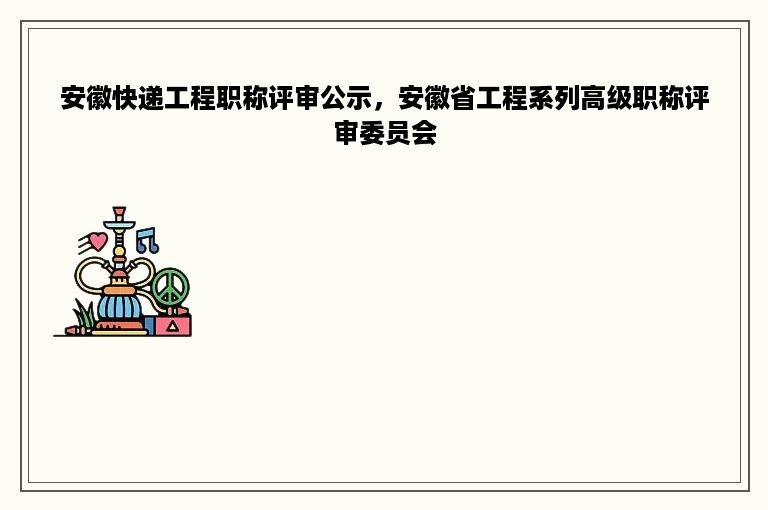 安徽快递工程职称评审公示，安徽省工程系列高级职称评审委员会